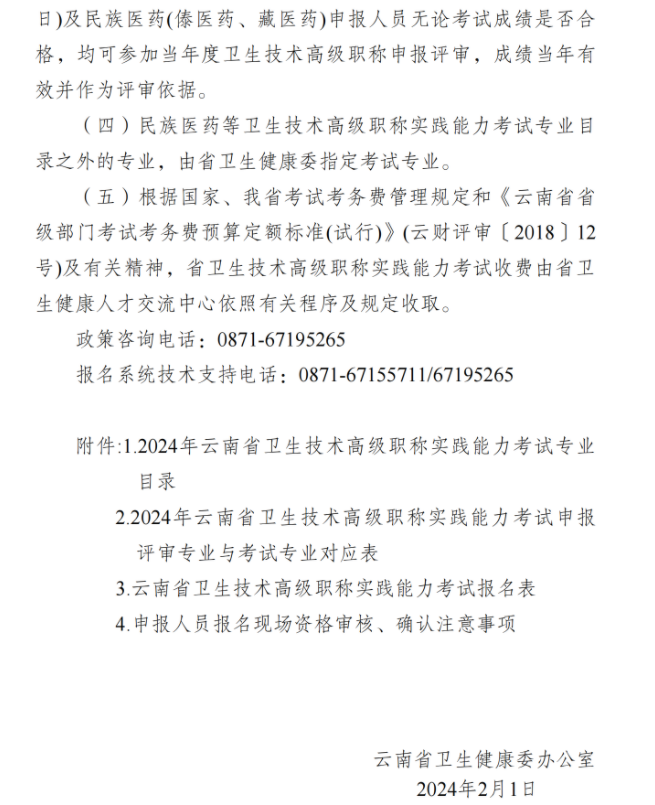 日)及民族医药(傣医药、藏医药)申报人员无论考试成绩是否合格，均可参加当年度卫生技术高级职称申报评审，成绩当年有效并作为评审依据。

（四）民族医药等卫生技术高级职称实践能力考试专业目录之外的专业，由省卫生健康委指定考试专业。

（五）根据国家、我省考试考务费管理规定和《云南省省级部门考试考务费预算定额标准(试行)》(云财评审〔2018〕12号)及有关精神，省卫生技术高级职称实践能力考试收费由省卫生健康人才交流中心依照有关程序及规定收取。

政策咨询电话：0871-67195265

报名系统技术支持电话：0871-67155711/67195265

附件:1.2024年云南省卫生技术高级职称实践能力考试专业目录

2.2024年云南省卫生技术高级职称实践能力考试申报评审专业与考试专业对应表

3.云南省卫生技术高级职称实践能力考试报名表

4.申报人员报名现场资格审核、确认注意事项

云南省卫生健康委办公室

2024年2月1日